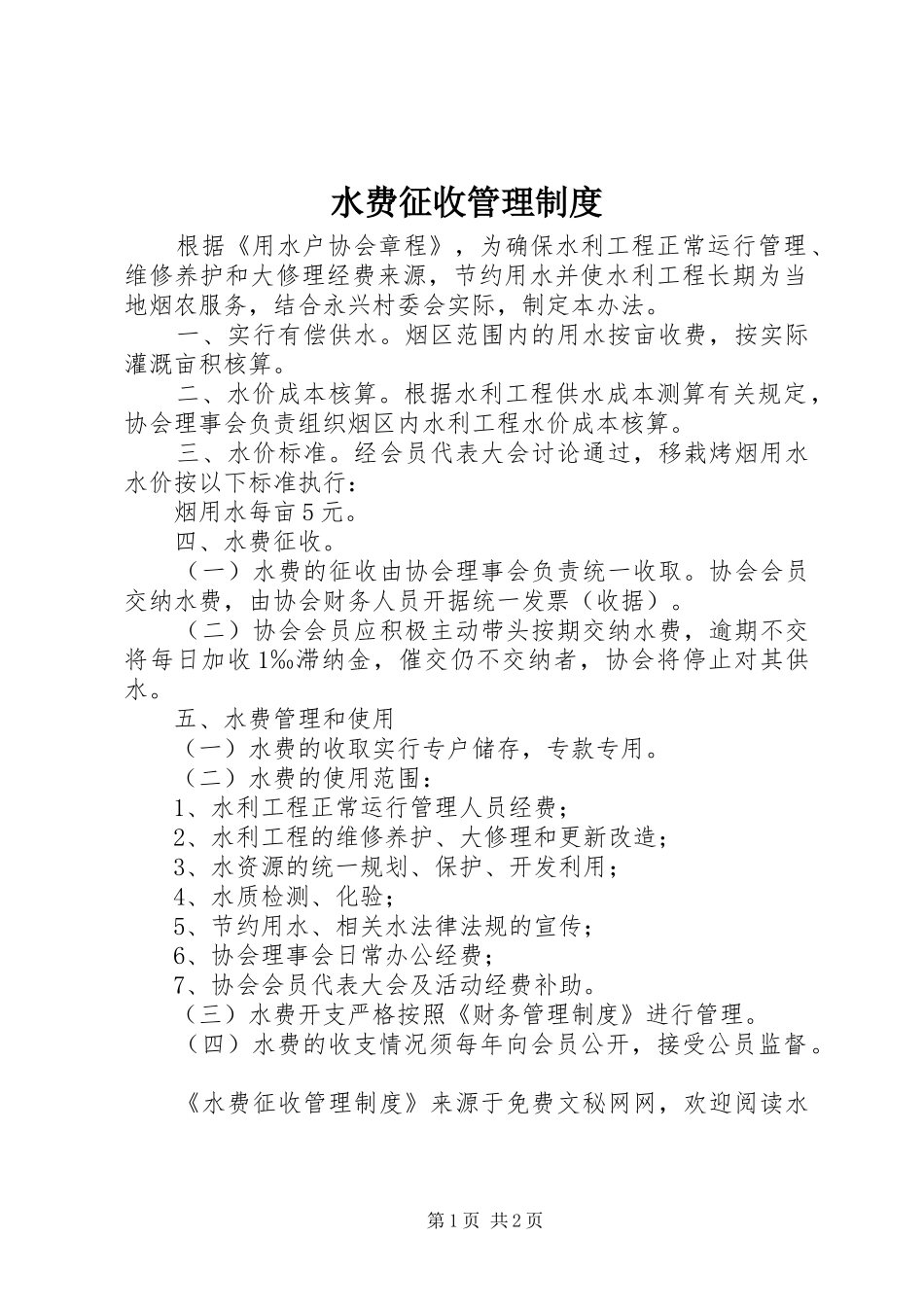 水费征收管理制度

根据《用水户协会章程》，为确保水利工程正常运行管理、维修养护和大修理经费来源，节约用水并使水利工程长期为当地烟农服务，结合永兴村委会实际，制定本办法。

一、实行有偿供水。烟区范围内的用水按亩收费，按实际灌溉亩积核算。

二、水价成本核算。根据水利工程供水成本测算有关规定，协会理事会负责组织烟区内水利工程水价成本核算。

三、水价标准。经会员代表大会讨论通过，移栽烤烟用水水价按以下标准执行：

烟用水每亩5元。

四、水费征收。

（一）水费的征收由协会理事会负责统一收取。协会会员交纳水费，由协会财务人员开据统一发票（收据）。

（二）协会会员应积极主动带头按期交纳水费，逾期不交将每日加收1‰滞纳金，催交仍不交纳者，协会将停止对其供水。

五、水费管理和使用

（一）水费的收取实行专户储存，专款专用。

（二）水费的使用范围：

1、水利工程正常运行管理人员经费；

2、水利工程的维修养护、大修理和更新改造；

3、水资源的统一规划、保护、开发利用；

4、水质检测、化验；

5、节约用水、相关水法律法规的宣传；

6、协会理事会日常办公经费；

7、协会会员代表大会及活动经费补助。

（三）水费开支严格按照《财务管理制度》进行管理。

（四）水费的收支情况须每年向会员公开，接受公员监督。

《水费征收管理制度》来源于免费文秘网网，欢迎阅读水

第1页 共2页